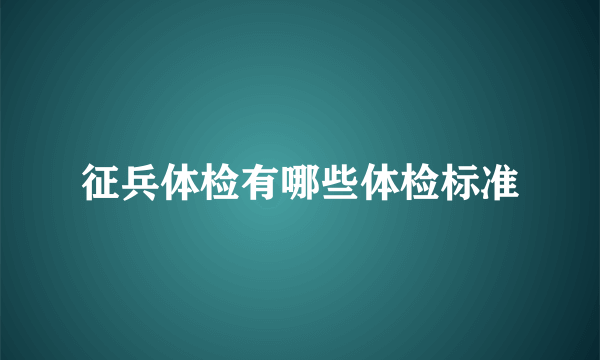 征兵体检有哪些体检标准